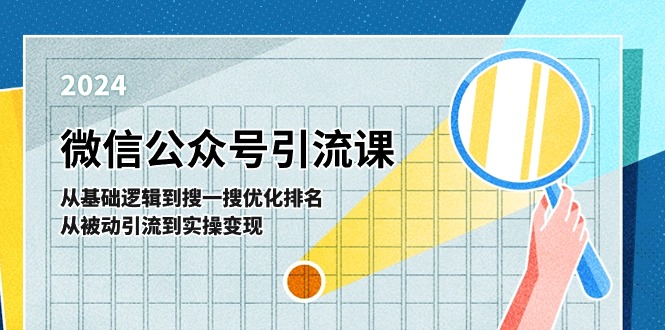 2024

微信公众号引流课

从基础逻辑到搜一搜优化排名
从被动引流到实操变现